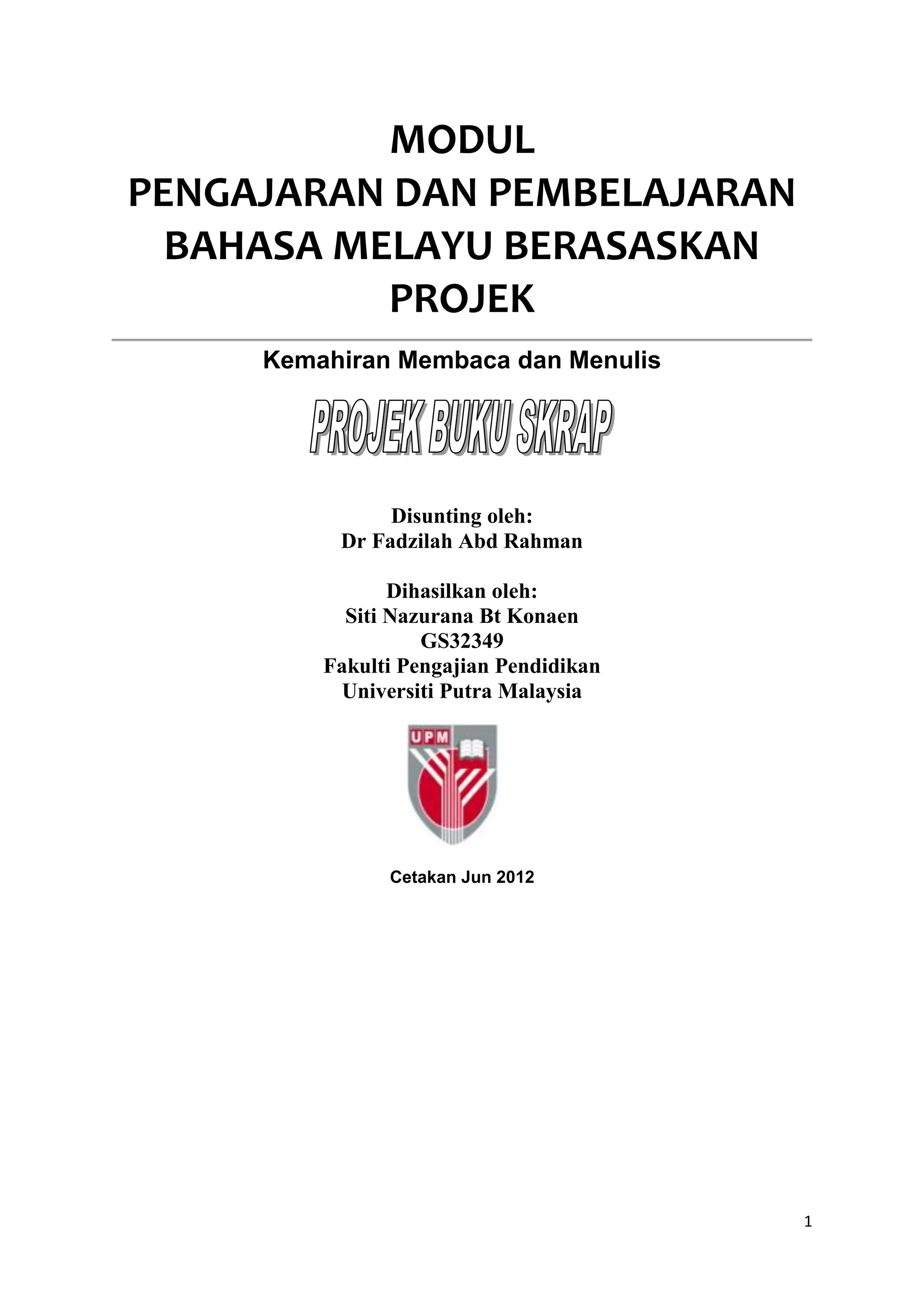 MODUL
PENGAJARAN DAN PEMBELAJARAN BAHASA MELAYU BERASASKAN PROJEK

Kemahiran Membaca dan Menulis

PROJEK BUKU SKRAP

Disunting oleh:
Dr Fadzilah Abd Rahman

Dihasilkan oleh:
Siti Nazurana Bt Konaen
GS32349
Fakulti Pengajian Pendidikan
Universiti Putra Malaysia

UPM

Cetakan Jun 2012

1